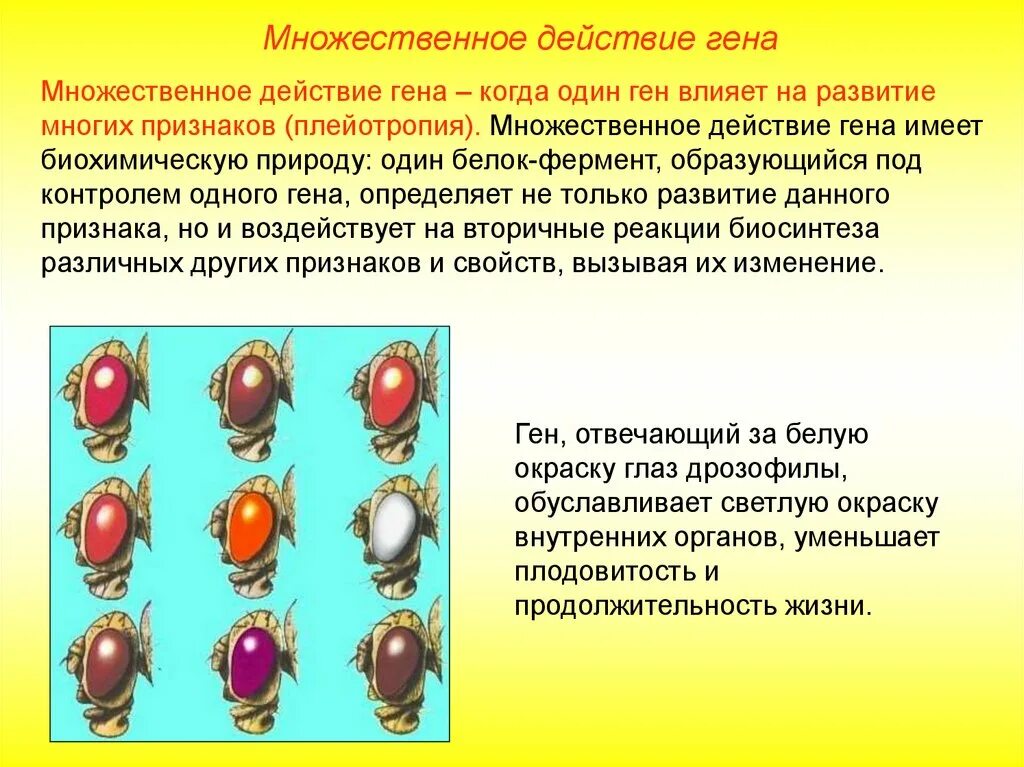 Множественное действие гена

Множественное действие гена – когда один ген влияет на развитие многих признаков (плейотропия). Множественное действие гена имеет биохимическую природу: один белок-фермент, образующийся под контролем одного гена, определяет не только развитие данного признака, но и воздействует на вторичные реакции биосинтеза различных других признаков и свойств, вызывая их изменение.

Ген, отвечающий за белую окраску глаз дрозофилы, обуславливает светлую окраску внутренних органов, уменьшает плодовитость и продолжительность жизни.